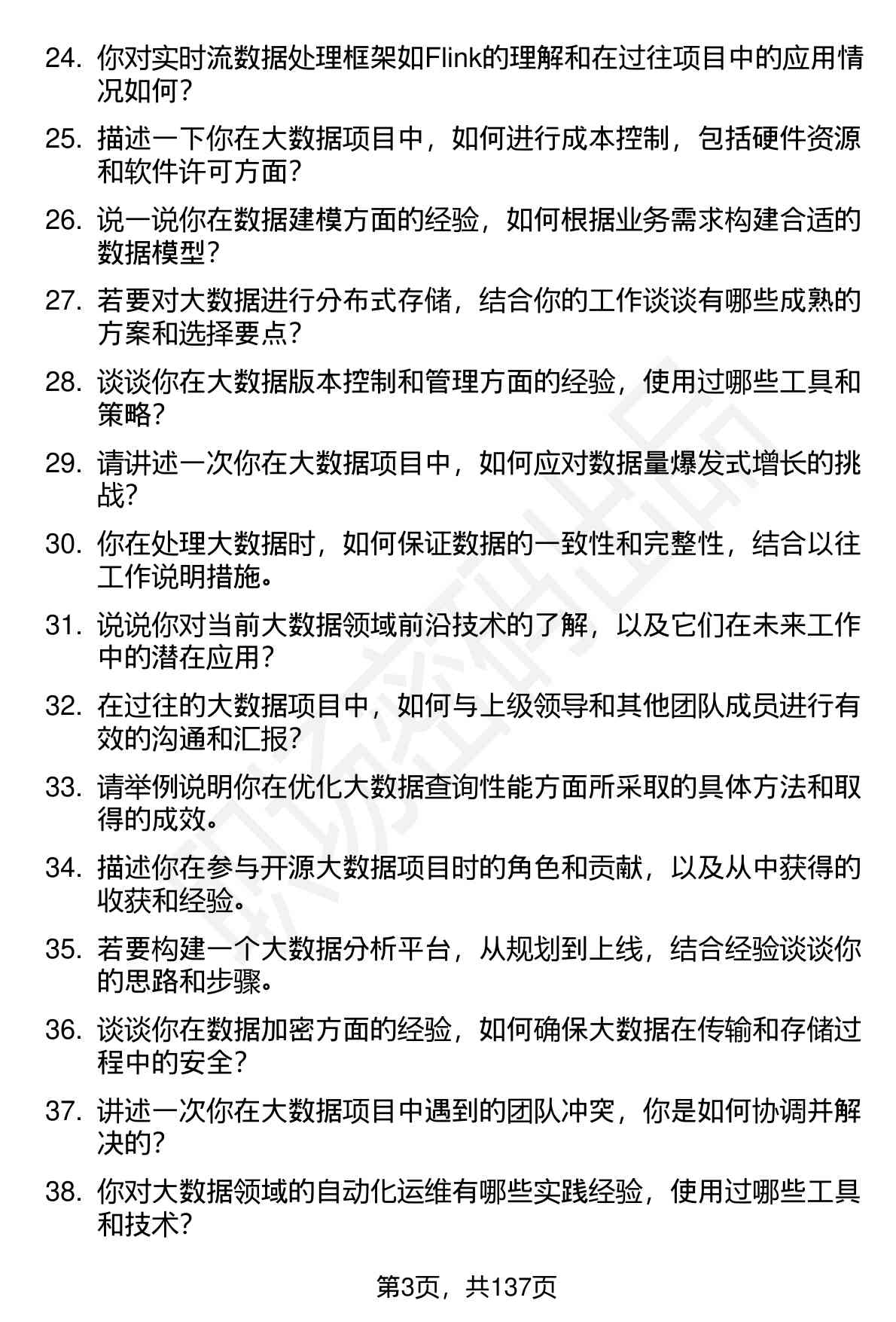 24. 你对实时流数据处理框架如Flink的理解和在过往项目中的应用情况如何？

25. 描述一下你在大数据项目中，如何进行成本控制，包括硬件资源和软件许可方面？

26. 说一说你在数据建模方面的经验，如何根据业务需求构建合适的数据模型？

27. 若要对大数据进行分布式存储，结合你的工作谈谈有哪些成熟的方案和选择要点？

28. 谈谈你在大数据版本控制和管理方面的经验，使用过哪些工具和策略？

29. 请讲述一次你在大数据项目中，如何应对数据量爆发式增长的挑战？

30. 你在处理大数据时，如何保证数据的一致性和完整性，结合以往工作说明措施。

31. 说说你对当前大数据领域前沿技术的了解，以及它们在未来工作中的潜在应用？

32. 在过往的大数据项目中，如何与上级领导和其他团队成员进行有效的沟通和汇报？

33. 请举例说明你在优化大数据查询性能方面所采取的具体方法和取得的成效。

34. 描述你在参与开源大数据项目时的角色和贡献，以及从中获得的收获和经验。

35. 若要构建一个大数据分析平台，从规划到上线，结合经验谈谈你的思路和步骤。

36. 谈谈你在数据加密方面的经验，如何确保大数据在传输和存储过程中的安全？

37. 讲述一次你在大数据项目中遇到的团队冲突，你是如何协调并解决的？

38. 你对大数据领域的自动化运维有哪些实践经验，使用过哪些工具和技术？

第3页，共137页